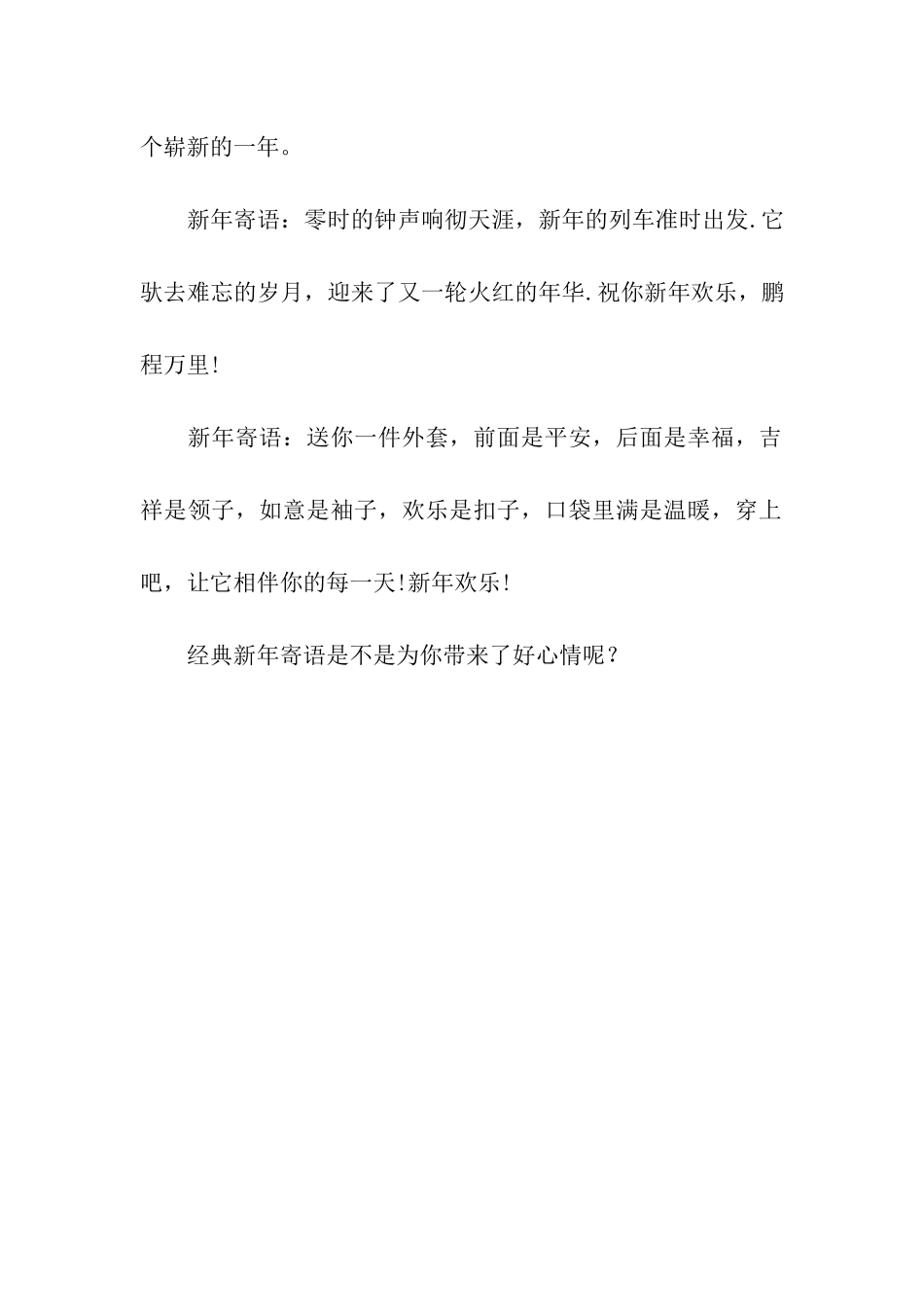 个崭新的一年。

新年寄语：零时的钟声响彻天涯，新年的列车准时出发.它驮去难忘的岁月，迎来了又一轮火红的年华.祝你新年欢乐，鹏程万里!

新年寄语：送你一件外套，前面是平安，后面是幸福，吉祥是领子，如意是袖子，欢乐是扣子，口袋里满是温暖，穿上吧，让它相伴你的每一天!新年欢乐!

经典新年寄语是不是为你带来了好心情呢？